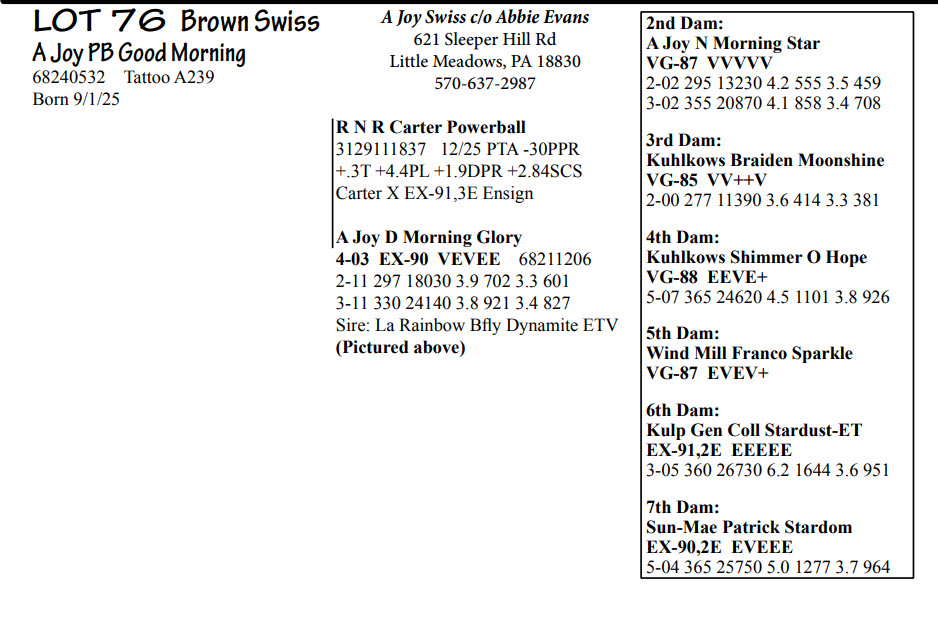 LOT 76 Brown Swiss
A Joy PB Good Morning
68240532 Tattoo A239
Born 9/1/25

A Joy Swiss c/o Abbie Evans
621 Sleeper Hill Rd
Little Meadows, PA 18830
570-637-2987

R N R Carter Powerball
3129111837 12/25 PTA -30PPR
+.3T +4.4PL +1.9DPR +2.84SCS
Carter X EX-91,3E Ensign

A Joy D Morning Glory
4-03 EX-90 VEVEE 68211206
2-11 297 18030 3.9 702 3.3 601
3-11 330 24140 3.8 921 3.4 827
Sire: La Rainbow Bfly Dynamite ETV
(Pictured above)

2nd Dam:
A Joy N Morning Star
VG-87 VVVVV
2-02 295 13230 4.2 555 3.5 459
3-02 355 20870 4.1 858 3.4 708

3rd Dam:
Kuhlkows Braiden Moonshine
VG-85 VV++V
2-00 277 11390 3.6 414 3.3 381

4th Dam:
Kuhlkows Shimmer O Hope
VG-88 EEVE+
5-07 365 24620 4.5 1101 3.8 926

5th Dam:
Wind Mill Franco Sparkle
VG-87 EVEV+

6th Dam:
Kulp Gen Coll Stardust-ET
EX-91,2E EEEEE
3-05 360 26730 6.2 1644 3.6 951

7th Dam:
Sun-Mae Patrick Stardom
EX-90,2E EVEEE
5-04 365 25750 5.0 1277 3.7 964